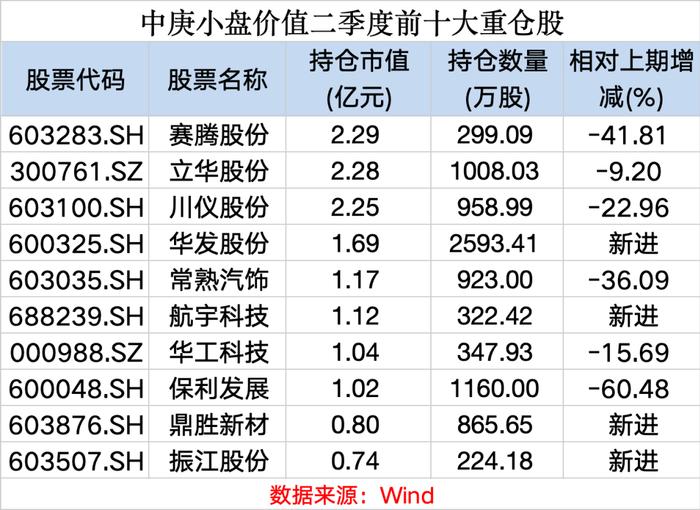 中庚小盘价值二季度前十大重仓股

| 股票代码 | 股票名称 | 持仓市值(亿元) | 持仓数量(万股) | 相对上期增减(%) |
|---|---|---|---|---|
| 603283.SH | 赛腾股份 | 2.29 | 299.09 | -41.81 |
| 300761.SZ | 立华股份 | 2.28 | 1008.03 | -9.20 |
| 603100.SH | 川仪股份 | 2.25 | 958.99 | -22.96 |
| 600325.SH | 华发股份 | 1.69 | 2593.41 | 新进 |
| 603035.SH | 常熟汽饰 | 1.17 | 923.00 | -36.09 |
| 688239.SH | 航宇科技 | 1.12 | 322.42 | 新进 |
| 000988.SZ | 华工科技 | 1.04 | 347.93 | -15.69 |
| 600048.SH | 保利发展 | 1.02 | 1160.00 | -60.48 |
| 603876.SH | 鼎胜新材 | 0.80 | 865.65 | 新进 |
| 603507.SH | 振江股份 | 0.74 | 224.18 | 新进 |

数据来源：Wind